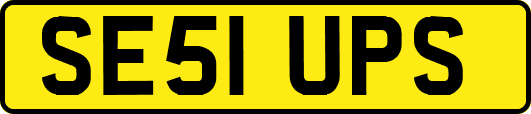 SE51 UPS